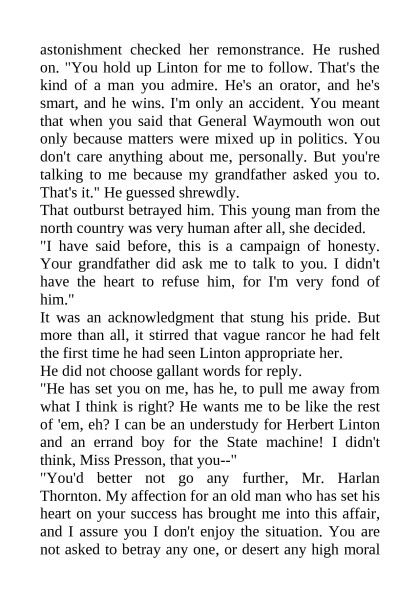 astonishment checked her remonstrance. He rushed on. "You hold up Linton for me to follow. That's the kind of a man you admire. He's an orator, and he's smart, and he wins. I'm only an accident. You meant that when you said that General Waymouth won out only because matters were mixed up in politics. You don't care anything about me, personally. But you're talking to me because my grandfather asked you to. That's it." He guessed shrewdly.

That outburst betrayed him. This young man from the north country was very human after all, she decided.

"I have said before, this is a campaign of honesty. Your grandfather did ask me to talk to you. I didn't have the heart to refuse him, for I'm very fond of him."

It was an acknowledgment that stung his pride. But more than all, it stirred that vague rancor he had felt the first time he had seen Linton appropriate her.

He did not choose gallant words for reply.

"He has set you on me, has he, to pull me away from what I think is right? He wants me to be like the rest of 'em, eh? I can be an understudy for Herbert Linton and an errand boy for the State machine! I didn't think, Miss Presson, that you--"

"You'd better not go any further, Mr. Harlan Thornton. My affection for an old man who has set his heart on your success has brought me into this affair, and I assure you I don't enjoy the situation. You are not asked to betray any one, or desert any high moral